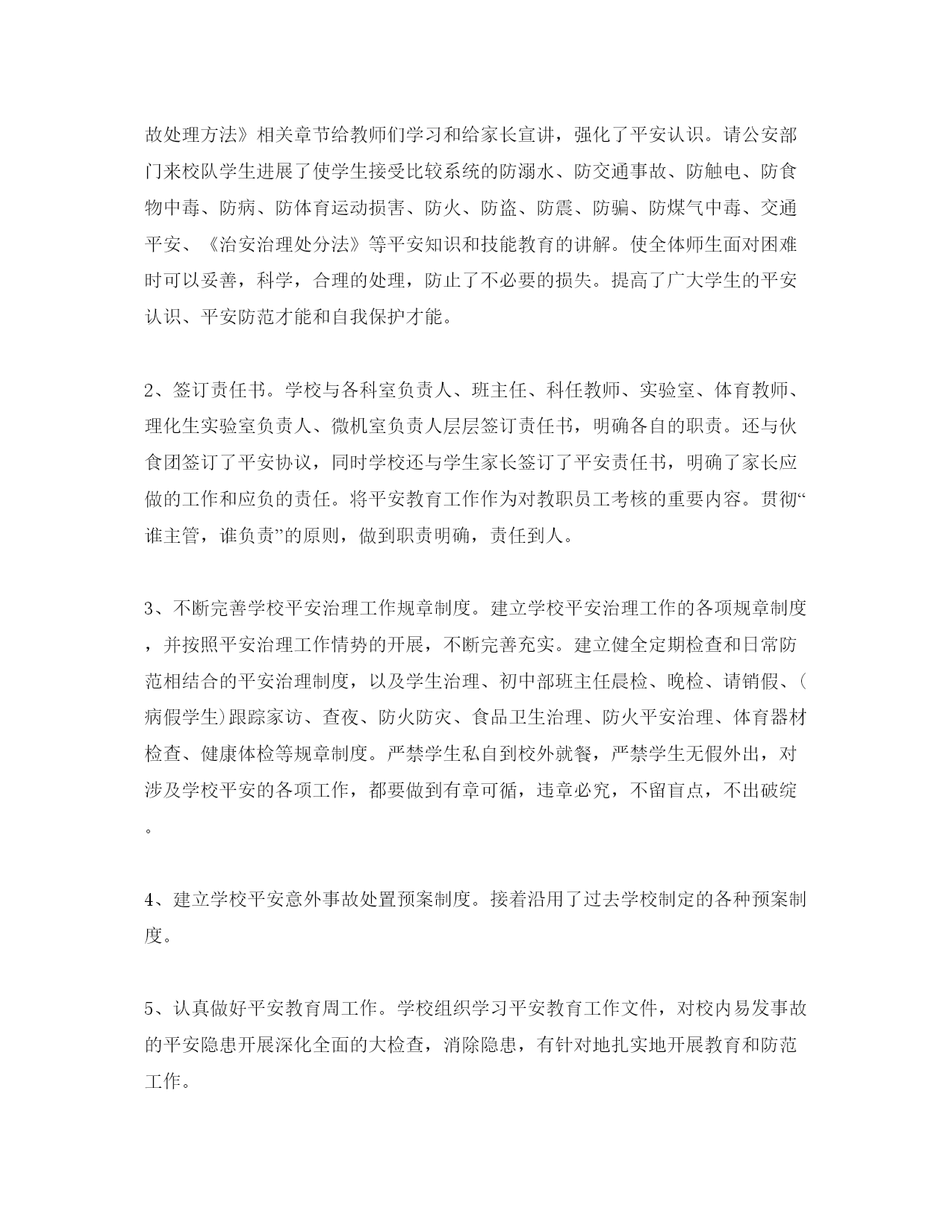 故处理方法》相关章节给教师们学习和给家长宣讲，强化了平安认识。请公安部门来校队学生进展了使学生接受比较系统的防溺水、防交通事故、防触电、防食物中毒、防病、防体育运动损害、防火、防盗、防震、防骗、防煤气中毒、交通平安、《治安治理处分法》等平安知识和技能教育的讲解。使全体师生面对困难时可以妥善，科学，合理的处理，防止了不必要的损失。提高了广大学生的平安认识、平安防范才能和自我保护才能。

2、签订责任书。学校与各科室负责人、班主任、科任教师、实验室、体育教师、理化生实验室负责人、微机室负责人层层签订责任书，明确各自的职责。还与伙食团签订了平安协议，同时学校还与学生家长签订了平安责任书，明确了家长应做的工作和应负的责任。将平安教育工作作为对教职员工考核的重要内容。贯彻“谁主管，谁负责”的原则，做到职责明确，责任到人。

3、不断完善学校平安治理工作规章制度。建立学校平安治理工作的各项规章制度，并按照平安治理工作情势的开展，不断完善充实。建立健全定期检查和日常防范相结合的平安治理制度，以及学生治理、初中部班主任晨检、晚检、请销假、(病假学生)跟踪家访、查夜、防火防灾、食品卫生治理、防火平安治理、体育器材检查、健康体检等规章制度。严禁学生私自到校外就餐，严禁学生无假外出，对涉及学校平安的各项工作，都要做到有章可循，违章必究，不留盲点，不出破绽。

4、建立学校平安意外事故处置预案制度。接着沿用了过去学校制定的各种预案制度。

5、认真做好平安教育周工作。学校组织学习平安教育工作文件，对校内易发事故的平安隐患开展深化全面的大检查，消除隐患，有针对地扎实地开展教育和防范工作。